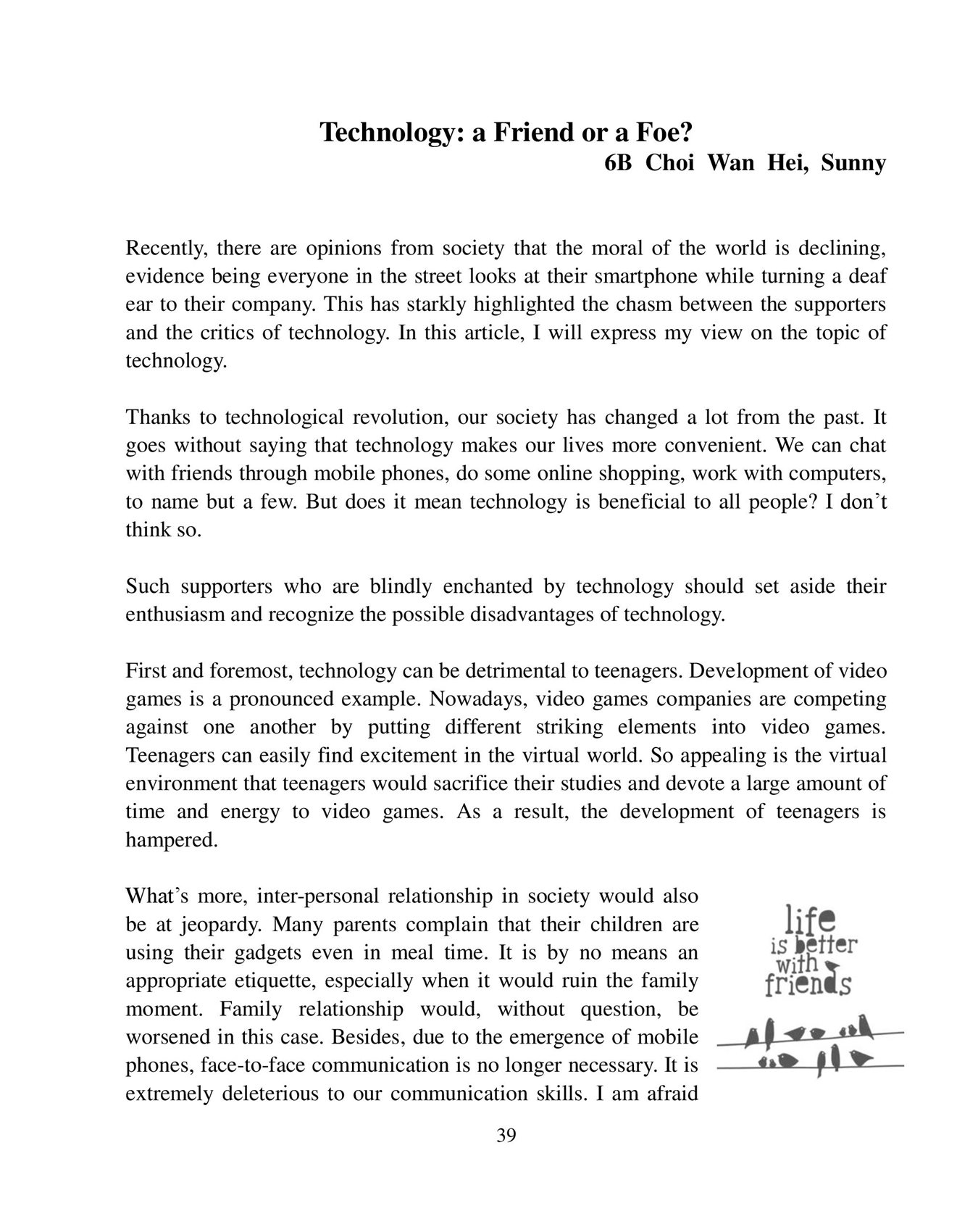 Technology: a Friend or a Foe?
6B Choi Wan Hei, Sunny

Recently, there are opinions from society that the moral of the world is declining, evidence being everyone in the street looks at their smartphone while turning a deaf ear to their company. This has starkly highlighted the chasm between the supporters and the critics of technology. In this article, I will express my view on the topic of technology.

Thanks to technological revolution, our society has changed a lot from the past. It goes without saying that technology makes our lives more convenient. We can chat with friends through mobile phones, do some online shopping, work with computers, to name but a few. But does it mean technology is beneficial to all people? I don't think so.

Such supporters who are blindly enchanted by technology should set aside their enthusiasm and recognize the possible disadvantages of technology.

First and foremost, technology can be detrimental to teenagers. Development of video games is a pronounced example. Nowadays, video games companies are competing against one another by putting different striking elements into video games. Teenagers can easily find excitement in the virtual world. So appealing is the virtual environment that teenagers would sacrifice their studies and devote a large amount of time and energy to video games. As a result, the development of teenagers is hampered.

What's more, inter-personal relationship in society would also be at jeopardy. Many parents complain that their children are using their gadgets even in meal time. It is by no means an appropriate etiquette, especially when it would ruin the family moment. Family relationship would, without question, be worsened in this case. Besides, due to the emergence of mobile phones, face-to-face communication is no longer necessary. It is extremely deleterious to our communication skills. I am afraid

life is better with friends

39